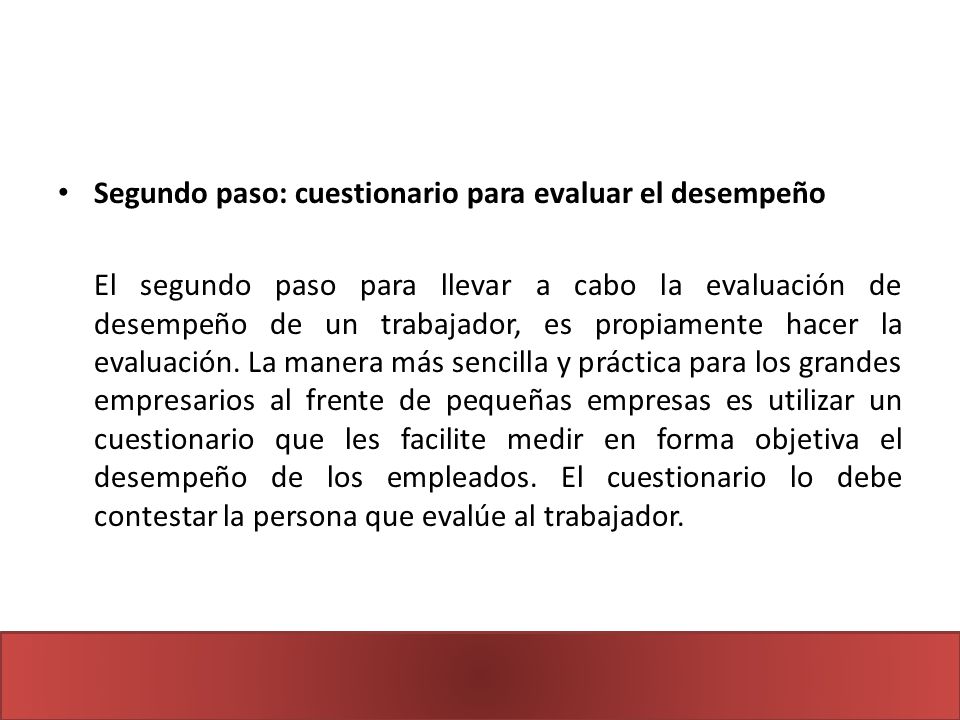 • Segundo paso: cuestionario para evaluar el desempeño

El segundo paso para llevar a cabo la evaluación de desempeño de un trabajador, es propiamente hacer la evaluación. La manera más sencilla y práctica para los grandes empresarios al frente de pequeñas empresas es utilizar un cuestionario que les facilite medir en forma objetiva el desempeño de los empleados. El cuestionario lo debe contestar la persona que evalúe al trabajador.